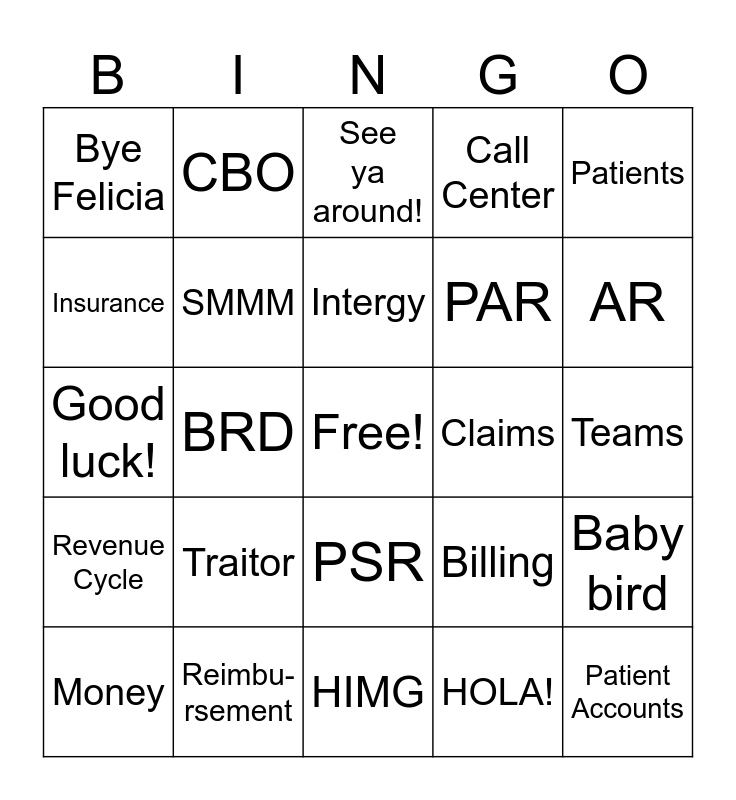 | B | I | N | G | O |
|---|---|---|---|---|
| Bye Felicia | CBO | See ya around! | Call Center | Patients |
| Insurance | SMMM | Intergy | PAR | AR |
| Good luck! | BRD | Free! | Claims | Teams |
| Revenue Cycle | Traitor | PSR | Billing | Baby bird |
| Money | Reimbursement | HIMG | HOLA! | Patient Accounts |